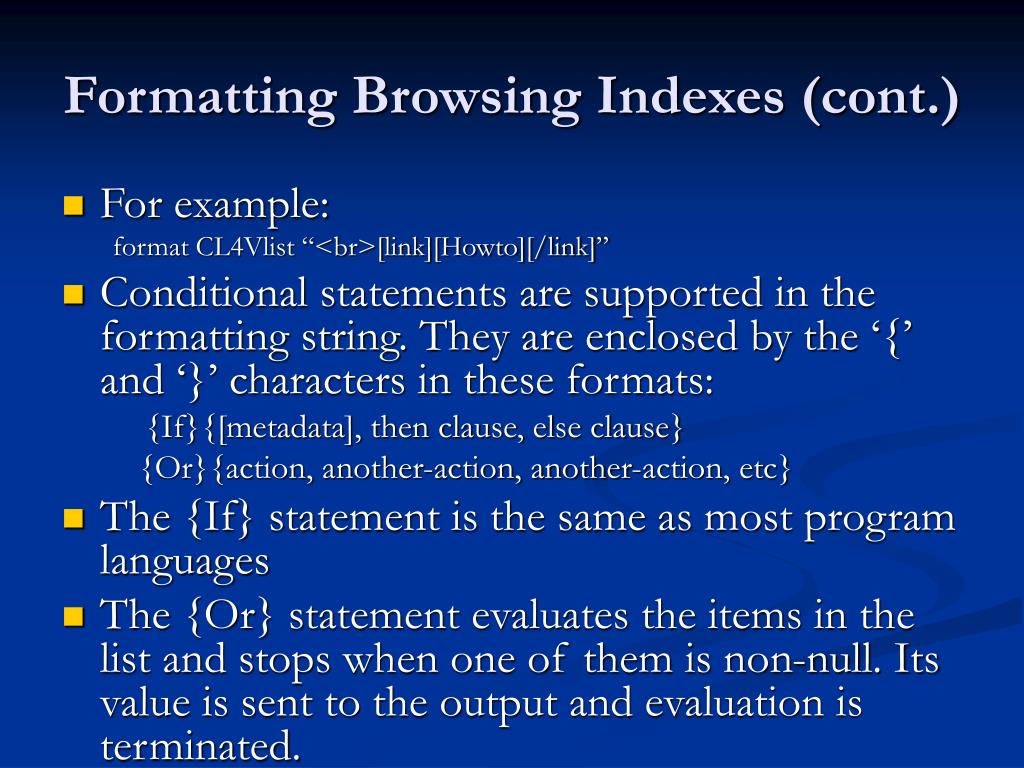 Formatting Browsing Indexes (cont.)

For example:
format CL4Vlist “<br>[link][Howto][/link]”

Conditional statements are supported in the formatting string. They are enclosed by the ‘{’ and ‘}’ characters in these formats:
{If}{[metadata], then clause, else clause}
{Or}{action, another-action, another-action, etc}

The {If} statement is the same as most program languages

The {Or} statement evaluates the items in the list and stops when one of them is non-null. Its value is sent to the output and evaluation is terminated.